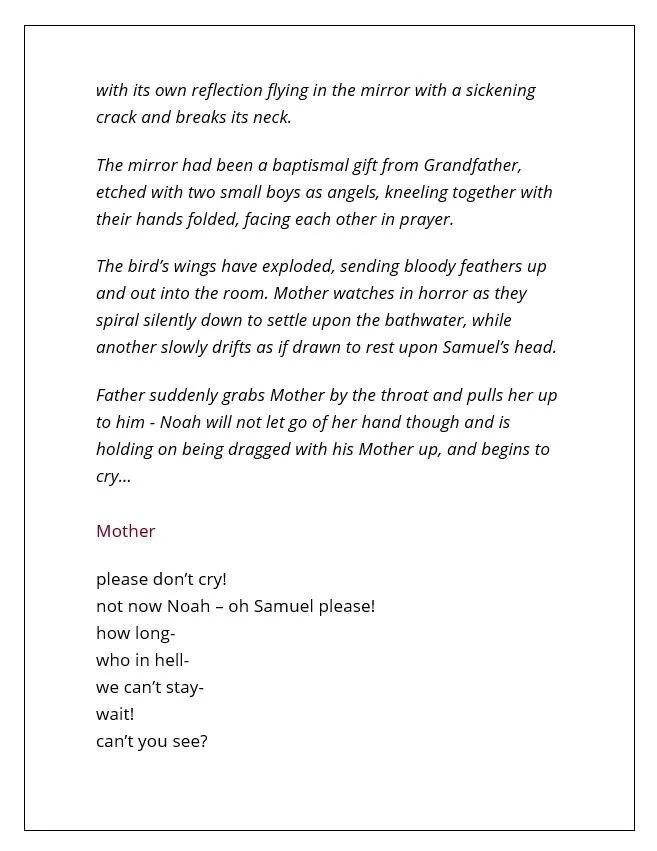 with its own reflection flying in the mirror with a sickening crack and breaks its neck.

The mirror had been a baptismal gift from Grandfather, etched with two small boys as angels, kneeling together with their hands folded, facing each other in prayer.

The bird's wings have exploded, sending bloody feathers up and out into the room. Mother watches in horror as they spiral silently down to settle upon the bathwater, while another slowly drifts as if drawn to rest upon Samuel's head.

Father suddenly grabs Mother by the throat and pulls her up to him - Noah will not let go of her hand though and is holding on being dragged with his Mother up, and begins to cry...

Mother

please don't cry!
not now Noah – oh Samuel please!
how long-
who in hell-
we can't stay-
wait!
can't you see?